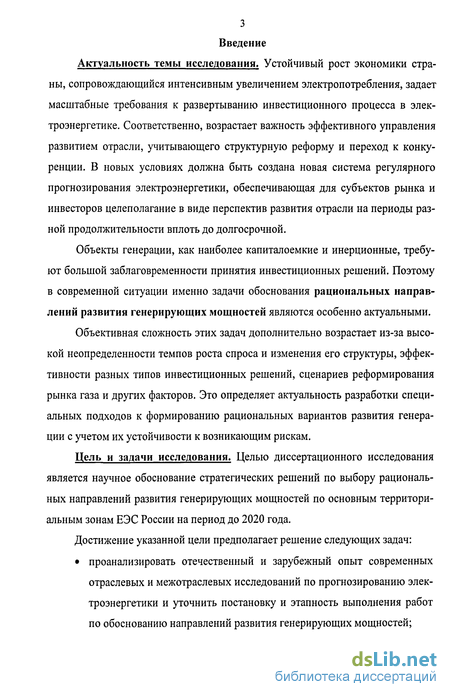 3

Введение

Актуальность темы исследования. Устойчивый рост экономики страны, сопровождающийся интенсивным увеличением электропотребления, задает масштабные требования к развертыванию инвестиционного процесса в электроэнергетике. Соответственно, возрастает важность эффективного управления развитием отрасли, учитывающего структурную реформу и переход к конкуренции. В новых условиях должна быть создана новая система регулярного прогнозирования электроэнергетики, обеспечивающая для субъектов рынка и инвесторов целеполагание в виде перспектив развития отрасли на периоды разной продолжительности вплоть до долгосрочной.

Объекты генерации, как наиболее капиталоемкие и инерционные, требуют большой заблаговременности принятия инвестиционных решений. Поэтому в современной ситуации именно задачи обоснования рациональных направлений развития генерирующих мощностей являются особенно актуальными.

Объективная сложность этих задач дополнительно возрастает из-за высокой неопределенности темпов роста спроса и изменения его структуры, эффективности разных типов инвестиционных решений, сценариев реформирования рынка газа и других факторов. Это определяет актуальность разработки специальных подходов к формированию рациональных вариантов развития генерации с учетом их устойчивости к возникающим рискам.

Цель и задачи исследования. Целью диссертационного исследования является научное обоснование стратегических решений по выбору рациональных направлений развития генерирующих мощностей по основным территориальным зонам ЕЭС России на период до 2020 года.

Достижение указанной цели предполагает решение следующих задач:

• проанализировать отечественный и зарубежный опыт современных отраслевых и межотраслевых исследований по прогнозированию электроэнергетики и уточнить постановку и этапность выполнения работ по обоснованию направлений развития генерирующих мощностей;

dsLib.net
библиотека диссертаций